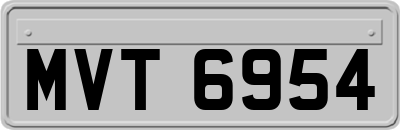 MVT 6954